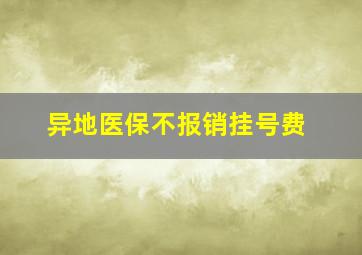 异地医保不报销挂号费